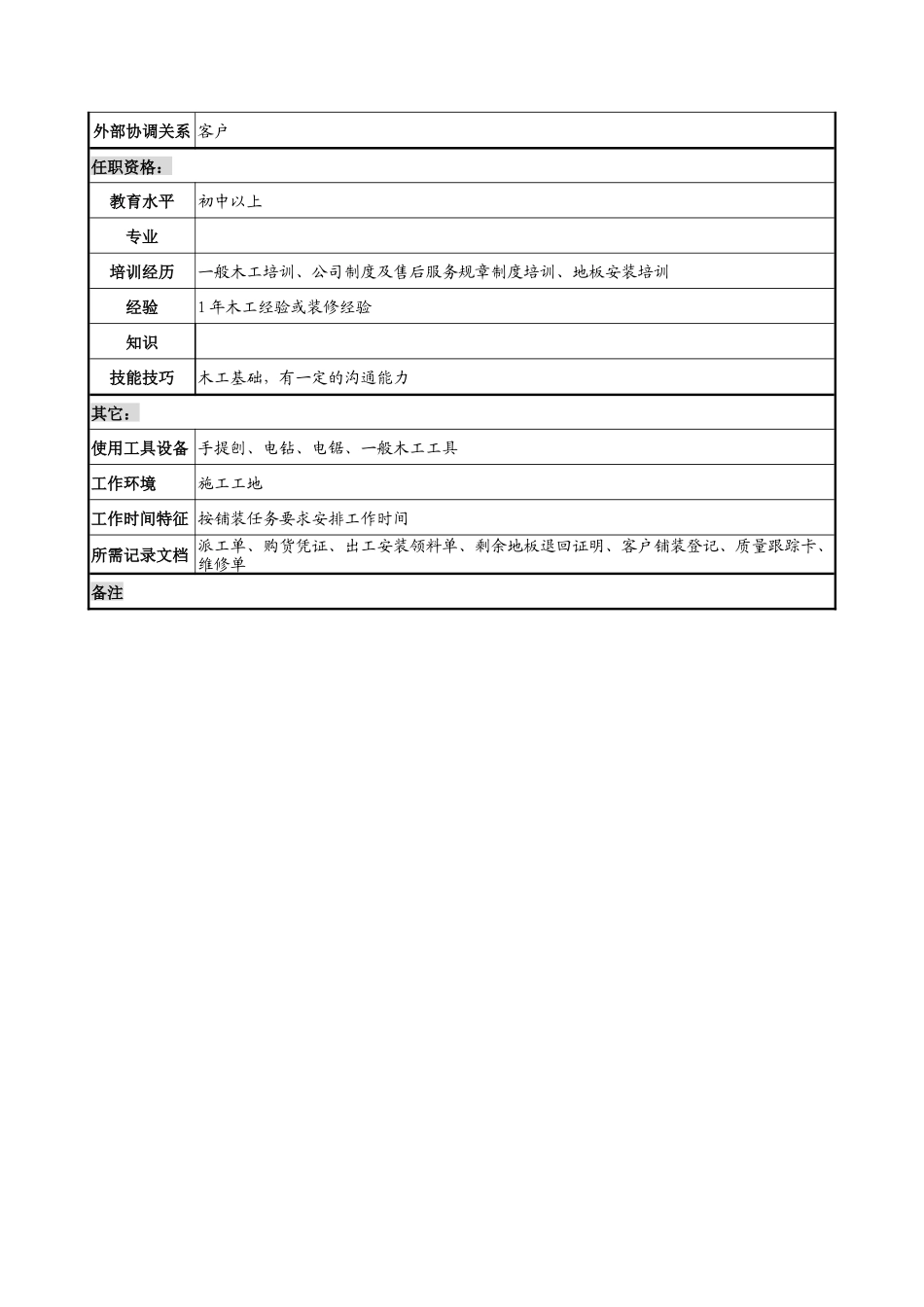 | 外部协调关系 | 客户 |
|---|---|
| 任职资格： | |
| 教育水平 | 初中以上 |
| 专业 | |
| 培训经历 | 一般木工培训、公司制度及售后服务规章制度培训、地板安装培训 |
| 经验 | 1年木工经验或装修经验 |
| 知识 | |
| 技能技巧 | 木工基础，有一定的沟通能力 |
| 其它： | |
| 使用工具设备 | 手提刨、电钻、电锯、一般木工工具 |
| 工作环境 | 施工工地 |
| 工作时间特征 | 按铺装任务要求安排工作时间 |
| 所需记录文档 | 派工单、购货凭证、出工安装领料单、剩余地板退回证明、客户铺装登记、质量跟踪卡、维修单 |
| 备注 | |